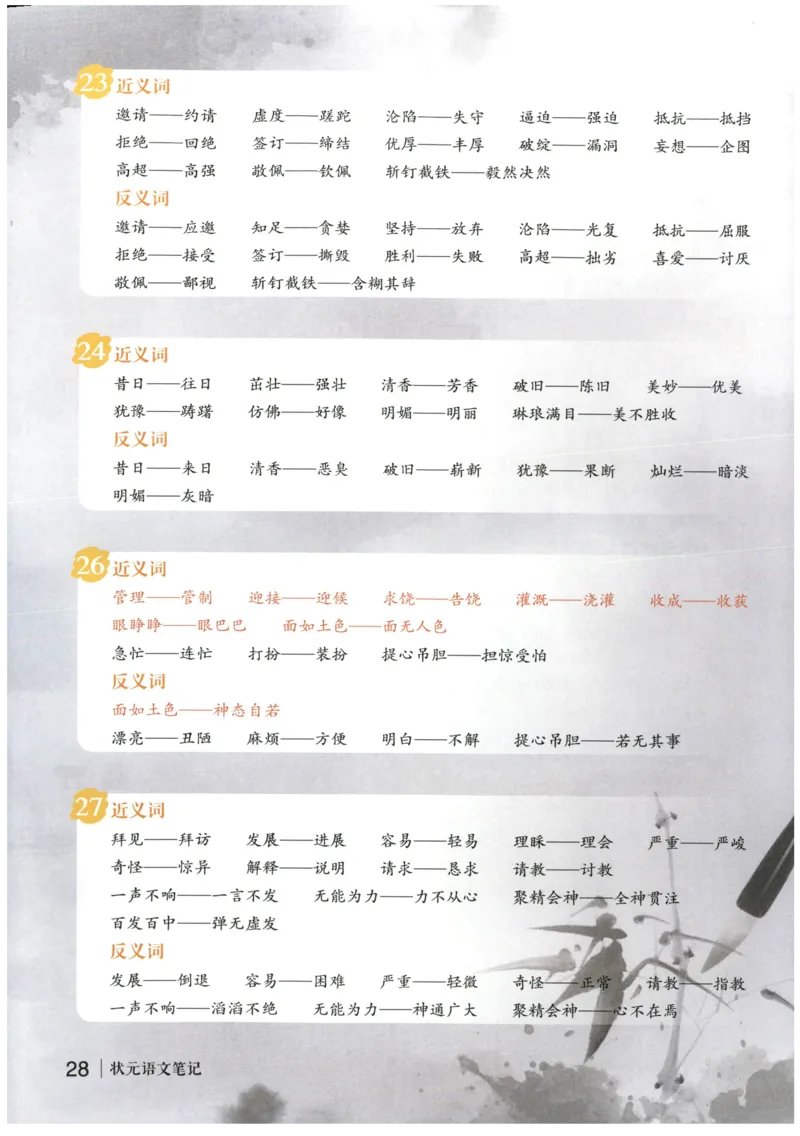 23 近义词

邀请——约请　虚度——蹉跎　沦陷——失守　逼迫——强迫　抵抗——抵挡
拒绝——回绝　签订——缔结　优厚——丰厚　破绽——漏洞　妄想——企图
高超——高强　敬佩——钦佩　斩钉截铁——毅然决然

反义词

邀请——应邀　知足——贪婪　坚持——放弃　沦陷——光复　抵抗——屈服
拒绝——接受　签订——撕毁　胜利——失败　高超——拙劣　喜爱——讨厌
敬佩——鄙视　斩钉截铁——含糊其辞

24 近义词

昔日——往日　茁壮——强壮　清香——芳香　破旧——陈旧　美妙——优美
犹豫——踌躇　仿佛——好像　明媚——明丽　琳琅满目——美不胜收

反义词

昔日——来日　清香——恶臭　破旧——崭新　犹豫——果断　灿烂——暗淡
明媚——灰暗

26 近义词

管理——管制　迎接——迎候　求饶——告饶　灌溉——浇灌　收成——收获
眼睁睁——眼巴巴　面如土色——面无人色
急忙——连忙　打扮——装扮　提心吊胆——担惊受怕

反义词

面如土色——神态自若
漂亮——丑陋　麻烦——方便　明白——不解　提心吊胆——若无其事

27 近义词

拜见——拜访　发展——进展　容易——轻易　理睬——理会　严重——严峻
奇怪——惊异　解释——说明　请求——恳求　请教——讨教
一声不响——一言不发　无能为力——力不从心　聚精会神——全神贯注
百发百中——弹无虚发

反义词

发展——倒退　容易——困难　严重——轻微　奇怪——正常　请教——指教
一声不响——滔滔不绝　无能为力——神通广大　聚精会神——心不在焉

28 | 状元语文笔记